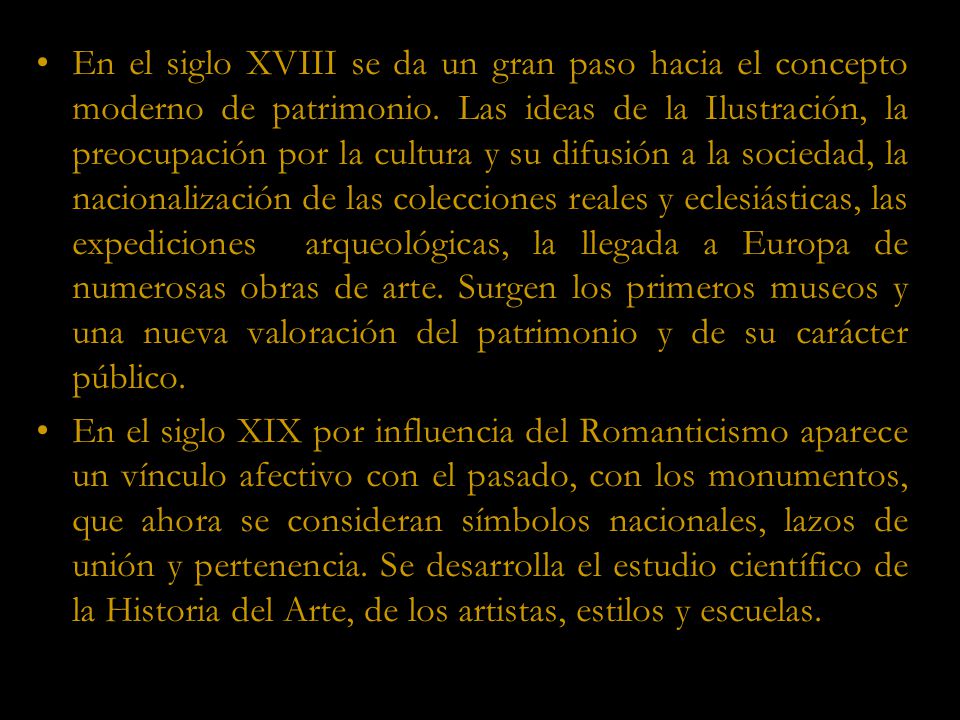 • En el siglo XVIII se da un gran paso hacia el concepto moderno de patrimonio. Las ideas de la Ilustración, la preocupación por la cultura y su difusión a la sociedad, la nacionalización de las colecciones reales y eclesiásticas, las expediciones arqueológicas, la llegada a Europa de numerosas obras de arte. Surgen los primeros museos y una nueva valoración del patrimonio y de su carácter público.

• En el siglo XIX por influencia del Romanticismo aparece un vínculo afectivo con el pasado, con los monumentos, que ahora se consideran símbolos nacionales, lazos de unión y pertenencia. Se desarrolla el estudio científico de la Historia del Arte, de los artistas, estilos y escuelas.